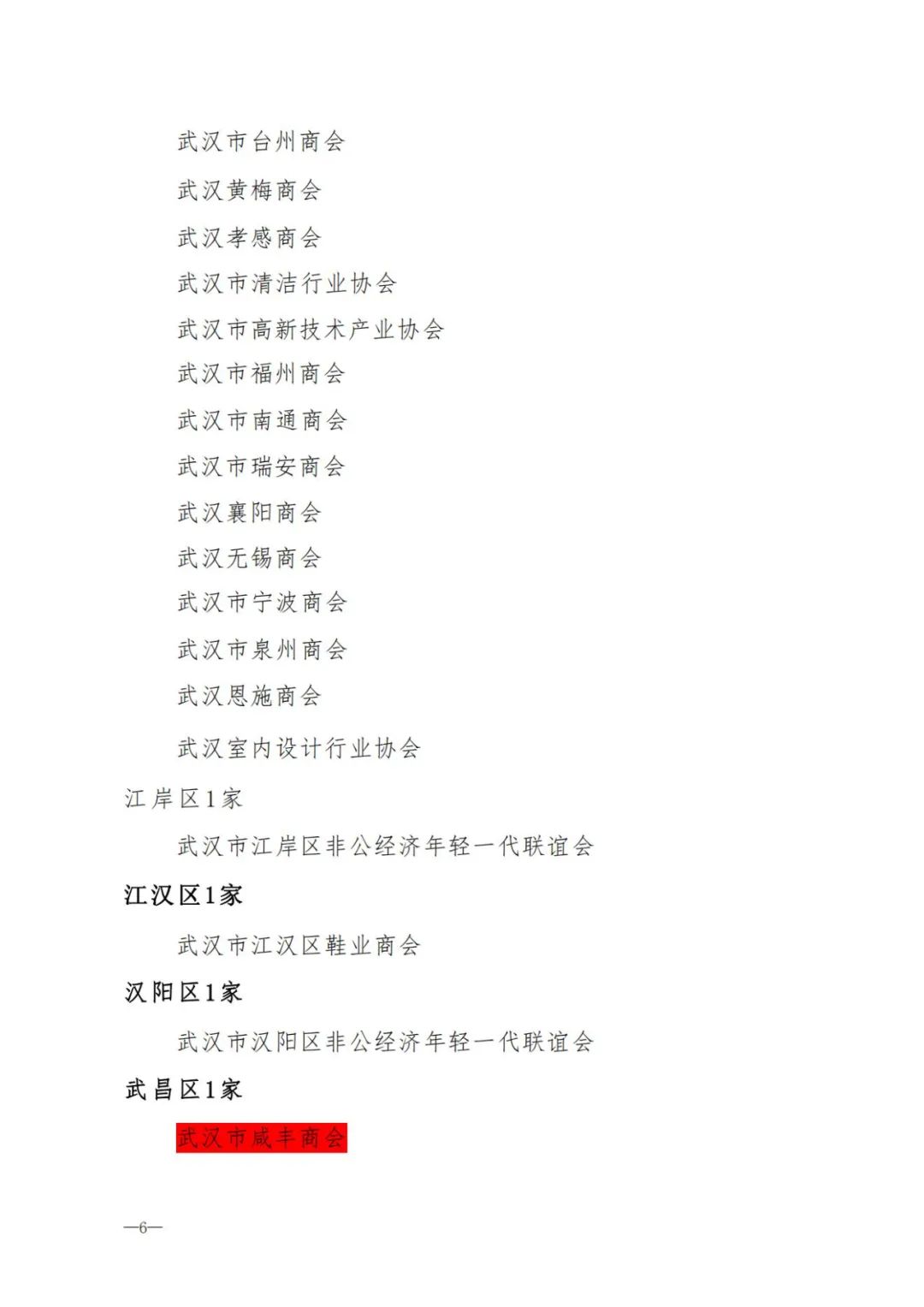 武汉市台州商会

武汉黄梅商会

武汉孝感商会

武汉市清洁行业协会

武汉市高新技术产业协会

武汉市福州商会

武汉市南通商会

武汉市瑞安商会

武汉襄阳商会

武汉无锡商会

武汉市宁波商会

武汉市泉州商会

武汉恩施商会

武汉室内设计行业协会

江岸区1家

武汉市江岸区非公经济年轻一代联谊会

江汉区1家

武汉市江汉区鞋业商会

汉阳区1家

武汉市汉阳区非公经济年轻一代联谊会

武昌区1家

武汉市咸丰商会

—6—